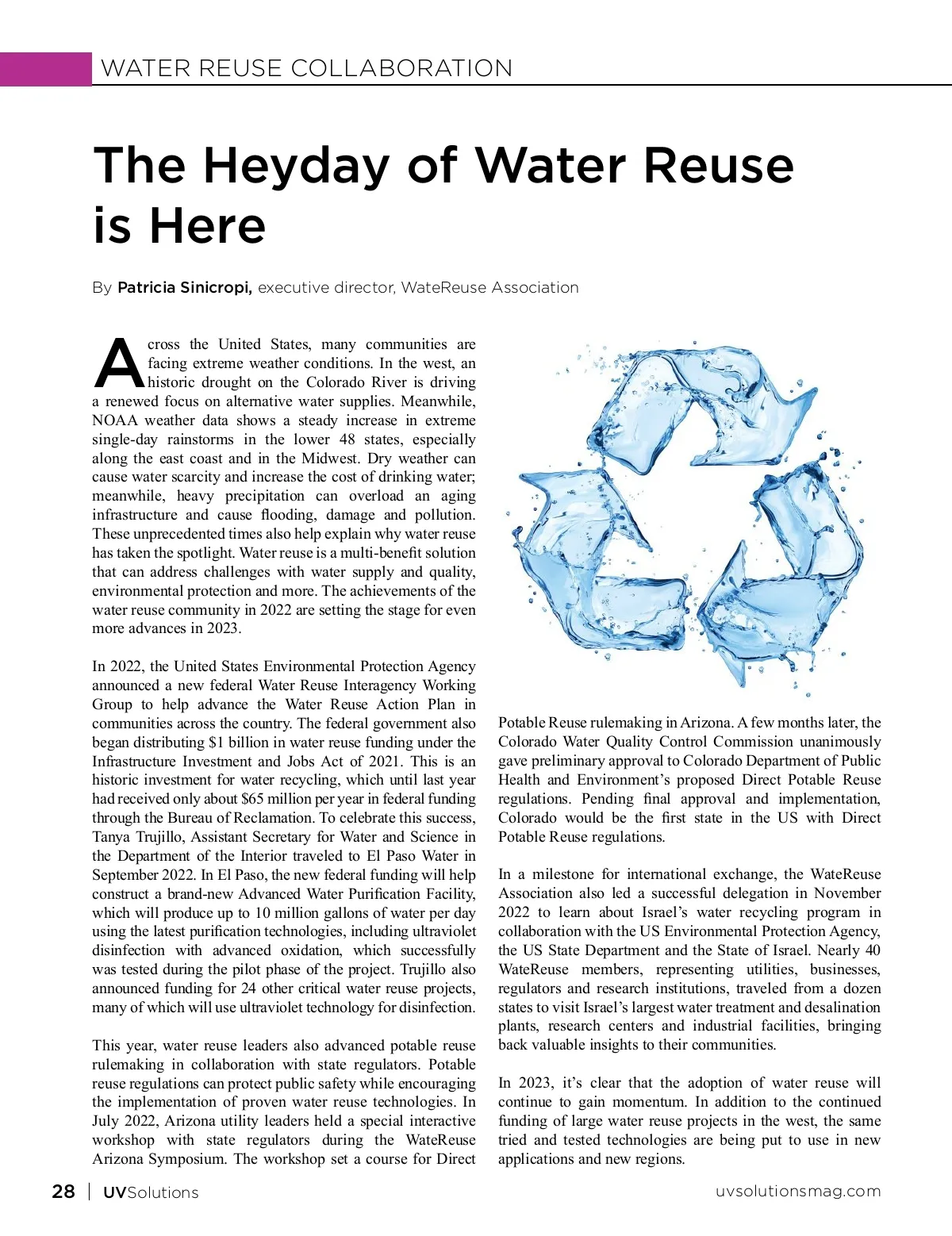 WATER REUSE COLLABORATION

The Heyday of Water Reuse is Here

By Patricia Sinicropi, executive director, WateReuse Association

Across the United States, many communities are facing extreme weather conditions. In the west, an historic drought on the Colorado River is driving a renewed focus on alternative water supplies. Meanwhile, NOAA weather data shows a steady increase in extreme single-day rainstorms in the lower 48 states, especially along the east coast and in the Midwest. Dry weather can cause water scarcity and increase the cost of drinking water; meanwhile, heavy precipitation can overload an aging infrastructure and cause flooding, damage and pollution. These unprecedented times also help explain why water reuse has taken the spotlight. Water reuse is a multi-benefit solution that can address challenges with water supply and quality, environmental protection and more. The achievements of the water reuse community in 2022 are setting the stage for even more advances in 2023.

In 2022, the United States Environmental Protection Agency announced a new federal Water Reuse Interagency Working Group to help advance the Water Reuse Action Plan in communities across the country. The federal government also began distributing $1 billion in water reuse funding under the Infrastructure Investment and Jobs Act of 2021. This is an historic investment for water recycling, which until last year had received only about $65 million per year in federal funding through the Bureau of Reclamation. To celebrate this success, Tanya Trujillo, Assistant Secretary for Water and Science in the Department of the Interior traveled to El Paso Water in September 2022. In El Paso, the new federal funding will help construct a brand-new Advanced Water Purification Facility, which will produce up to 10 million gallons of water per day using the latest purification technologies, including ultraviolet disinfection with advanced oxidation, which successfully was tested during the pilot phase of the project. Trujillo also announced funding for 24 other critical water reuse projects, many of which will use ultraviolet technology for disinfection.

This year, water reuse leaders also advanced potable reuse rulemaking in collaboration with state regulators. Potable reuse regulations can protect public safety while encouraging the implementation of proven water reuse technologies. In July 2022, Arizona utility leaders held a special interactive workshop with state regulators during the WateReuse Arizona Symposium. The workshop set a course for Direct Potable Reuse rulemaking in Arizona. A few months later, the Colorado Water Quality Control Commission unanimously gave preliminary approval to Colorado Department of Public Health and Environment's proposed Direct Potable Reuse regulations. Pending final approval and implementation, Colorado would be the first state in the US with Direct Potable Reuse regulations.

In a milestone for international exchange, the WateReuse Association also led a successful delegation in November 2022 to learn about Israel's water recycling program in collaboration with the US Environmental Protection Agency, the US State Department and the State of Israel. Nearly 40 WateReuse members, representing utilities, businesses, regulators and research institutions, traveled from a dozen states to visit Israel's largest water treatment and desalination plants, research centers and industrial facilities, bringing back valuable insights to their communities.

In 2023, it's clear that the adoption of water reuse will continue to gain momentum. In addition to the continued funding of large water reuse projects in the west, the same tried and tested technologies are being put to use in new applications and new regions.

28 | UVSolutions uvsolutionsmag.com